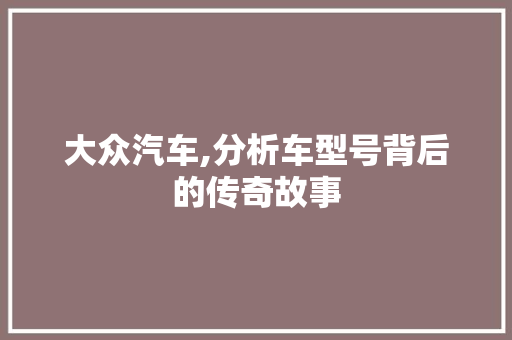 大众汽车,分析车型号背后的传奇故事